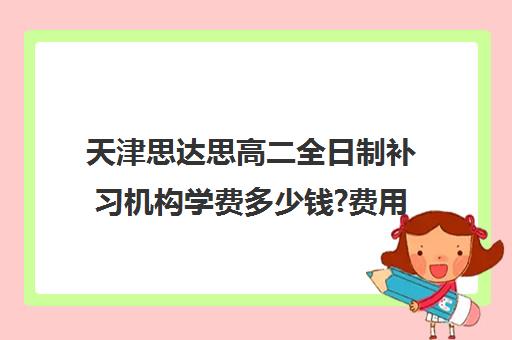 天津思达思高二全日制补习机构学费多少钱?费用